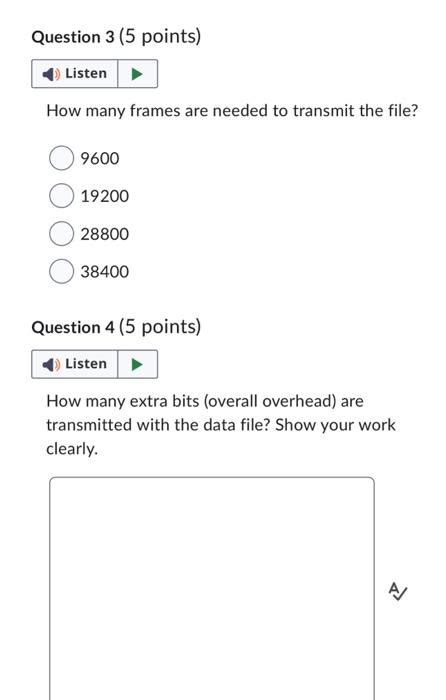 Question 3 (5 points)

Listen

How many frames are needed to transmit the file?

9600

19200

28800

38400

Question 4 (5 points)

Listen

How many extra bits (overall overhead) are transmitted with the data file? Show your work clearly.